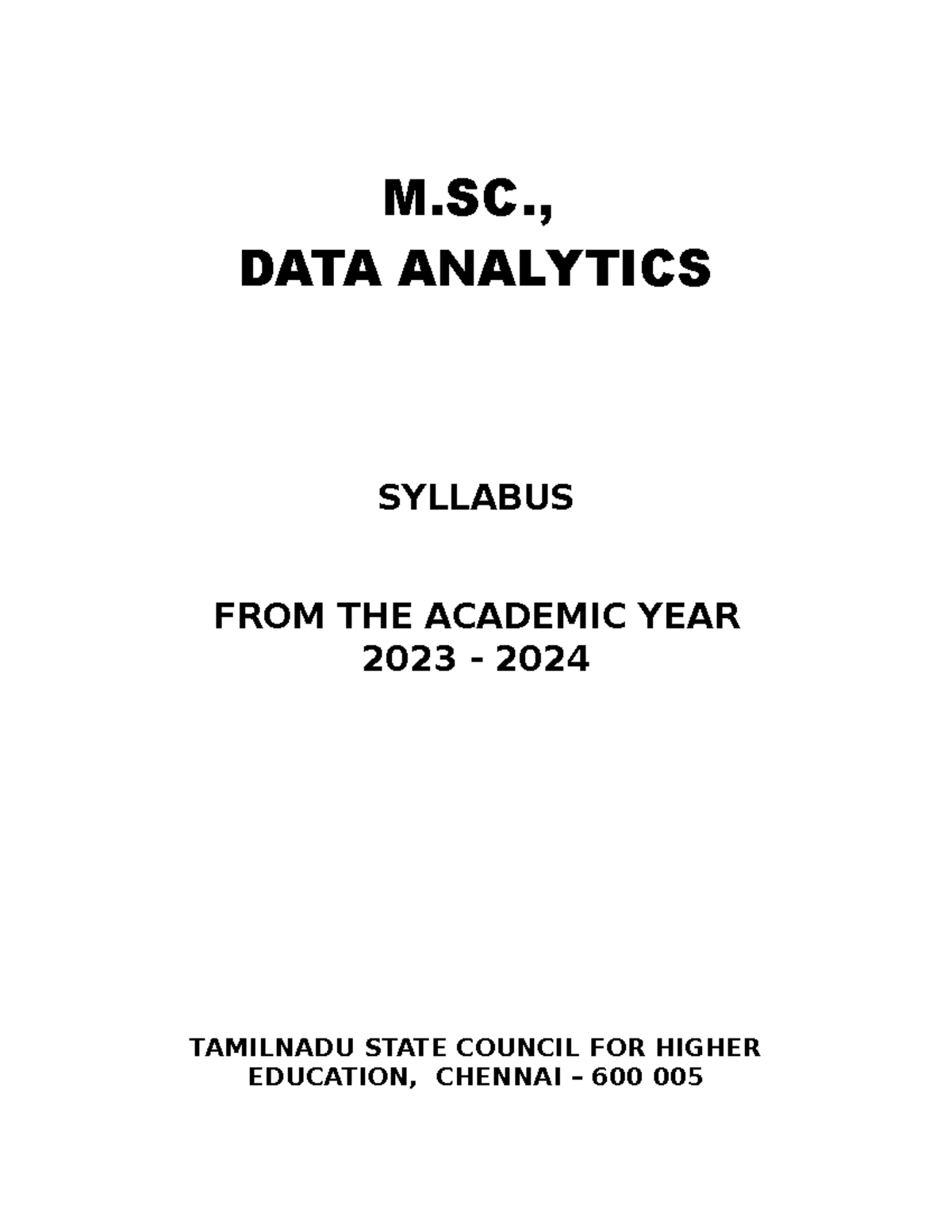 M.SC.,
DATA ANALYTICS

SYLLABUS

FROM THE ACADEMIC YEAR
2023 - 2024

TAMILNADU STATE COUNCIL FOR HIGHER EDUCATION, CHENNAI – 600 005